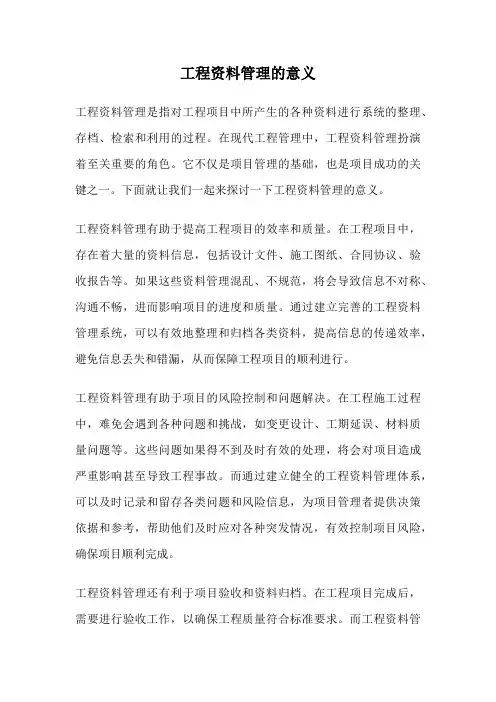 工程资料管理的意义

工程资料管理是指对工程项目中所产生的各种资料进行系统的整理、存档、检索和利用的过程。在现代工程管理中，工程资料管理扮演着至关重要的角色。它不仅是项目管理的基础，也是项目成功的关键之一。下面就让我们一起来探讨一下工程资料管理的意义。

工程资料管理有助于提高工程项目的效率和质量。在工程项目中，存在着大量的资料信息，包括设计文件、施工图纸、合同协议、验收报告等。如果这些资料管理混乱、不规范，将会导致信息不对称、沟通不畅，进而影响项目的进度和质量。通过建立完善的工程资料管理系统，可以有效地整理和归档各类资料，提高信息的传递效率，避免信息丢失和错漏，从而保障工程项目的顺利进行。

工程资料管理有助于项目的风险控制和问题解决。在工程施工过程中，难免会遇到各种问题和挑战，如变更设计、工期延误、材料质量问题等。这些问题如果得不到及时有效的处理，将会对项目造成严重影响甚至导致工程事故。而通过建立健全的工程资料管理体系，可以及时记录和留存各类问题和风险信息，为项目管理者提供决策依据和参考，帮助他们及时应对各种突发情况，有效控制项目风险，确保项目顺利完成。

工程资料管理还有利于项目验收和资料归档。在工程项目完成后，需要进行验收工作，以确保工程质量符合标准要求。而工程资料管